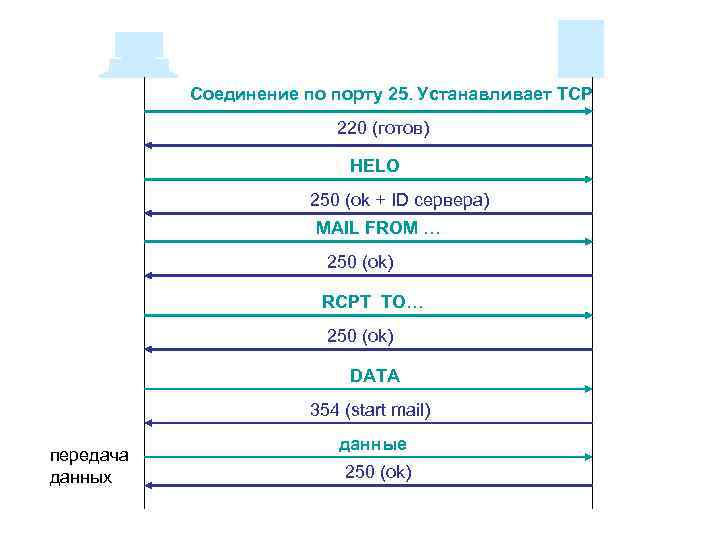 Соединение по порту 25. Устанавливает TCP

220 (готов)

HELO

250 (ok + ID сервера)

MAIL FROM …

250 (ok)

RCPT TO…

250 (ok)

DATA

354 (start mail)

данные

передача данных

250 (ok)